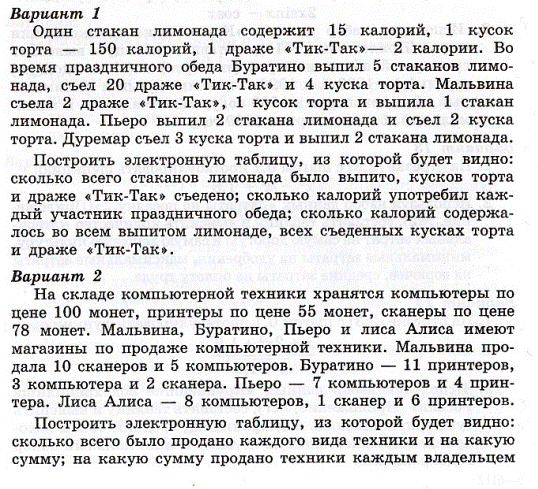 Вариант 1

Один стакан лимонада содержит 15 калорий, 1 кусок торта — 150 калорий, 1 драже «Тик-Так»— 2 калории. Во время праздничного обеда Буратино выпил 5 стаканов лимонада, съел 20 драже «Тик-Так» и 4 куска торта. Мальвина съела 2 драже «Тик-Так», 1 кусок торта и выпила 1 стакан лимонада. Пьеро выпил 2 стакана лимонада и съел 2 куска торта. Дуремар съел 3 куска торта и выпил 2 стакана лимонада.

Построить электронную таблицу, из которой будет видно: сколько всего стаканов лимонада было выпито, кусков торта и драже «Тик-Так» съедено; сколько калорий употребил каждый участник праздничного обеда; сколько калорий содержалось во всем выпитом лимонаде, всех съеденных кусках торта и драже «Тик-Так».

Вариант 2

На складе компьютерной техники хранятся компьютеры по цене 100 монет, принтеры по цене 55 монет, сканеры по цене 78 монет. Мальвина, Буратино, Пьеро и лиса Алиса имеют магазины по продаже компьютерной техники. Мальвина продала 10 сканеров и 5 компьютеров. Буратино — 11 принтеров, 3 компьютера и 2 сканера. Пьеро — 7 компьютеров и 4 принтера. Лиса Алиса — 8 компьютеров, 1 сканер и 6 принтеров.

Построить электронную таблицу, из которой будет видно: сколько всего было продано каждого вида техники и на какую сумму; на какую сумму продано техники каждым владельцем